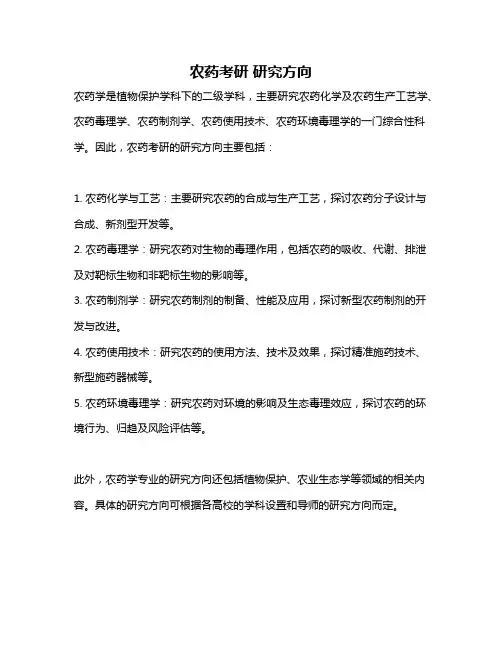 农药考研 研究方向

农药学是植物保护学科下的二级学科，主要研究农药化学及农药生产工艺学、农药毒理学、农药制剂学、农药使用技术、农药环境毒理学的一门综合性科学。因此，农药考研的研究方向主要包括：

1. 农药化学与工艺：主要研究农药的合成与生产工艺，探讨农药分子设计与合成、新剂型开发等。

2. 农药毒理学：研究农药对生物的毒理作用，包括农药的吸收、代谢、排泄及对靶标生物和非靶标生物的影响等。

3. 农药制剂学：研究农药制剂的制备、性能及应用，探讨新型农药制剂的开发与改进。

4. 农药使用技术：研究农药的使用方法、技术及效果，探讨精准施药技术、新型施药器械等。

5. 农药环境毒理学：研究农药对环境的影响及生态毒理效应，探讨农药的环境行为、归趋及风险评估等。

此外，农药学专业的研究方向还包括植物保护、农业生态学等领域的相关内容。具体的研究方向可根据各高校的学科设置和导师的研究方向而定。